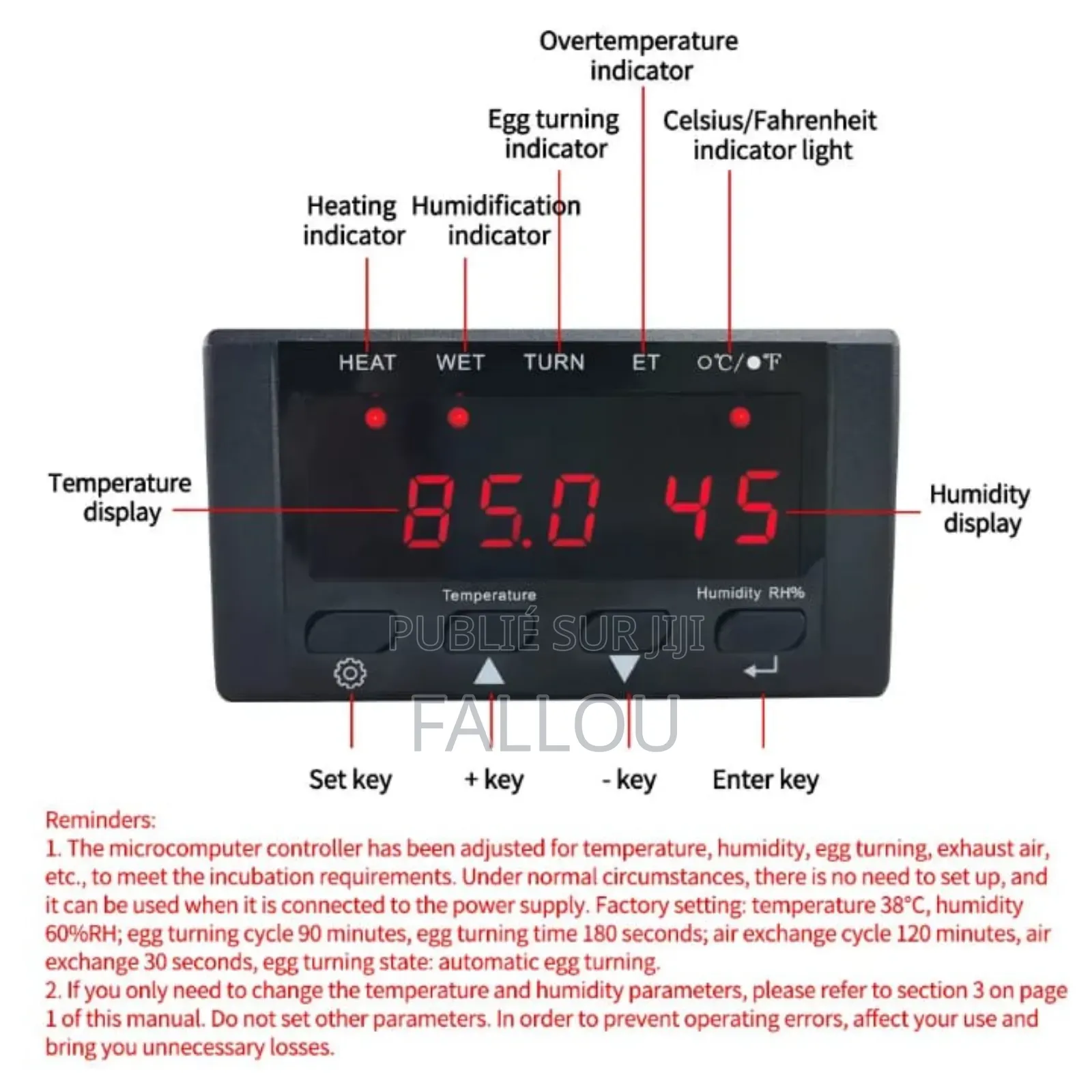 Overtemperature indicator

Egg turning indicator

Celsius/Fahrenheit indicator light

Heating indicator

Humidification indicator

HEAT WET TURN ET ○℃/●℉

Temperature display

85.0 45

Humidity display

Temperature

Humidity RH%

PUBLIÉ SUR JIJI

FALLOU

Set key + key - key Enter key

Reminders:
1. The microcomputer controller has been adjusted for temperature, humidity, egg turning, exhaust air, etc., to meet the incubation requirements. Under normal circumstances, there is no need to set up, and it can be used when it is connected to the power supply. Factory setting: temperature 38°C, humidity 60%RH; egg turning cycle 90 minutes, egg turning time 180 seconds; air exchange cycle 120 minutes, air exchange 30 seconds, egg turning state: automatic egg turning.
2. If you only need to change the temperature and humidity parameters, please refer to section 3 on page 1 of this manual. Do not set other parameters. In order to prevent operating errors, affect your use and bring you unnecessary losses.